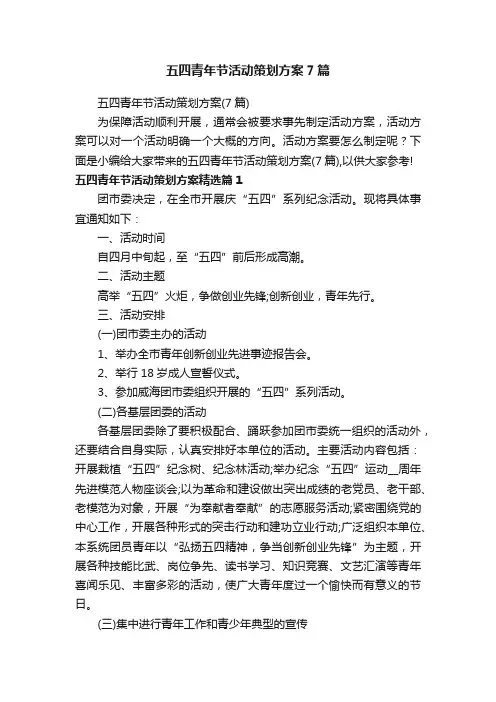 五四青年节活动策划方案7篇

五四青年节活动策划方案(7篇)

为保障活动顺利开展，通常会被要求事先制定活动方案，活动方案可以对一个活动明确一个大概的方向。活动方案要怎么制定呢？下面是小编给大家带来的五四青年节活动策划方案(7篇),以供大家参考!

五四青年节活动策划方案精选篇1

团市委决定，在全市开展庆“五四”系列纪念活动。现将具体事宜通知如下：

一、活动时间

自四月中旬起，至“五四”前后形成高潮。

二、活动主题

高举“五四”火炬，争做创业先锋;创新创业，青年先行。

三、活动安排

(一)团市委主办的活动

1、举办全市青年创新创业先进事迹报告会。

2、举行18岁成人宣誓仪式。

3、参加威海团市委组织开展的“五四”系列活动。

(二)各基层团委的活动

各基层团委除了要积极配合、踊跃参加团市委统一组织的活动外，还要结合自身实际，认真安排好本单位的活动。主要活动内容包括：开展栽植“五四”纪念树、纪念林活动;举办纪念“五四”运动__周年先进模范人物座谈会;以为革命和建设做出突出成绩的老党员、老干部、老模范为对象，开展“为奉献者奉献”的志愿服务活动;紧密围绕党的中心工作，开展各种形式的突击行动和建功立业行动;广泛组织本单位、本系统团员青年以“弘扬五四精神，争当创新创业先锋”为主题，开展各种技能比武、岗位争先、读书学习、知识竞赛、文艺汇演等青年喜闻乐见、丰富多彩的活动，使广大青年度过一个愉快而有意义的节日。

(三)集中进行青年工作和青少年典型的宣传